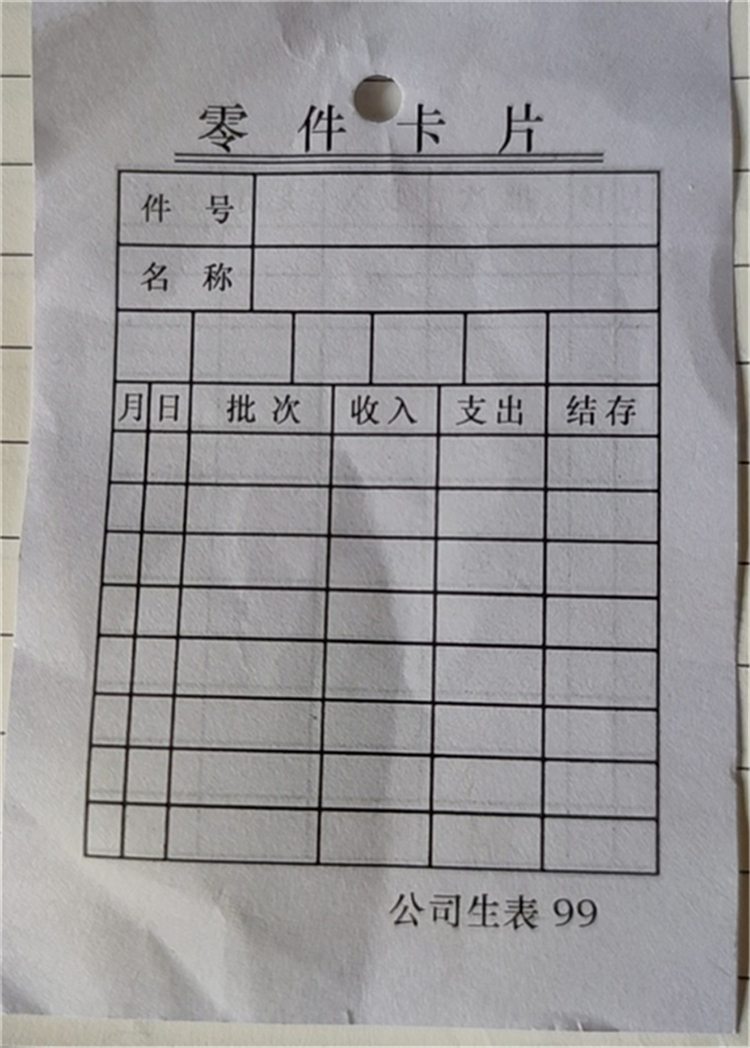 零件卡片

件号
名称

| 月 | 日 | 批次 | 收入 | 支出 | 结存 |
|---|---|---|---|---|---|
| | | | | | |
| | | | | | |
| | | | | | |
| | | | | | |
| | | | | | |
| | | | | | |
| | | | | | |
| | | | | | |

公司生表99